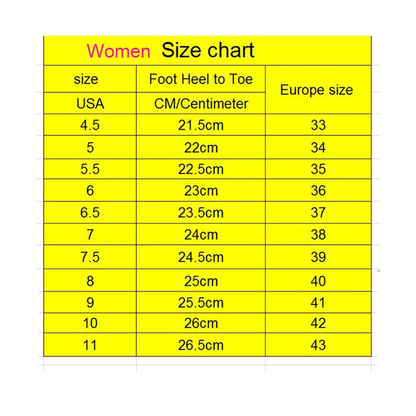 Women Size chart

| size | Foot Heel to Toe | Europe size |
|---|---|---|
| USA | CM/Centimeter | |
| 4.5 | 21.5cm | 33 |
| 5 | 22cm | 34 |
| 5.5 | 22.5cm | 35 |
| 6 | 23cm | 36 |
| 6.5 | 23.5cm | 37 |
| 7 | 24cm | 38 |
| 7.5 | 24.5cm | 39 |
| 8 | 25cm | 40 |
| 9 | 25.5cm | 41 |
| 10 | 26cm | 42 |
| 11 | 26.5cm | 43 |